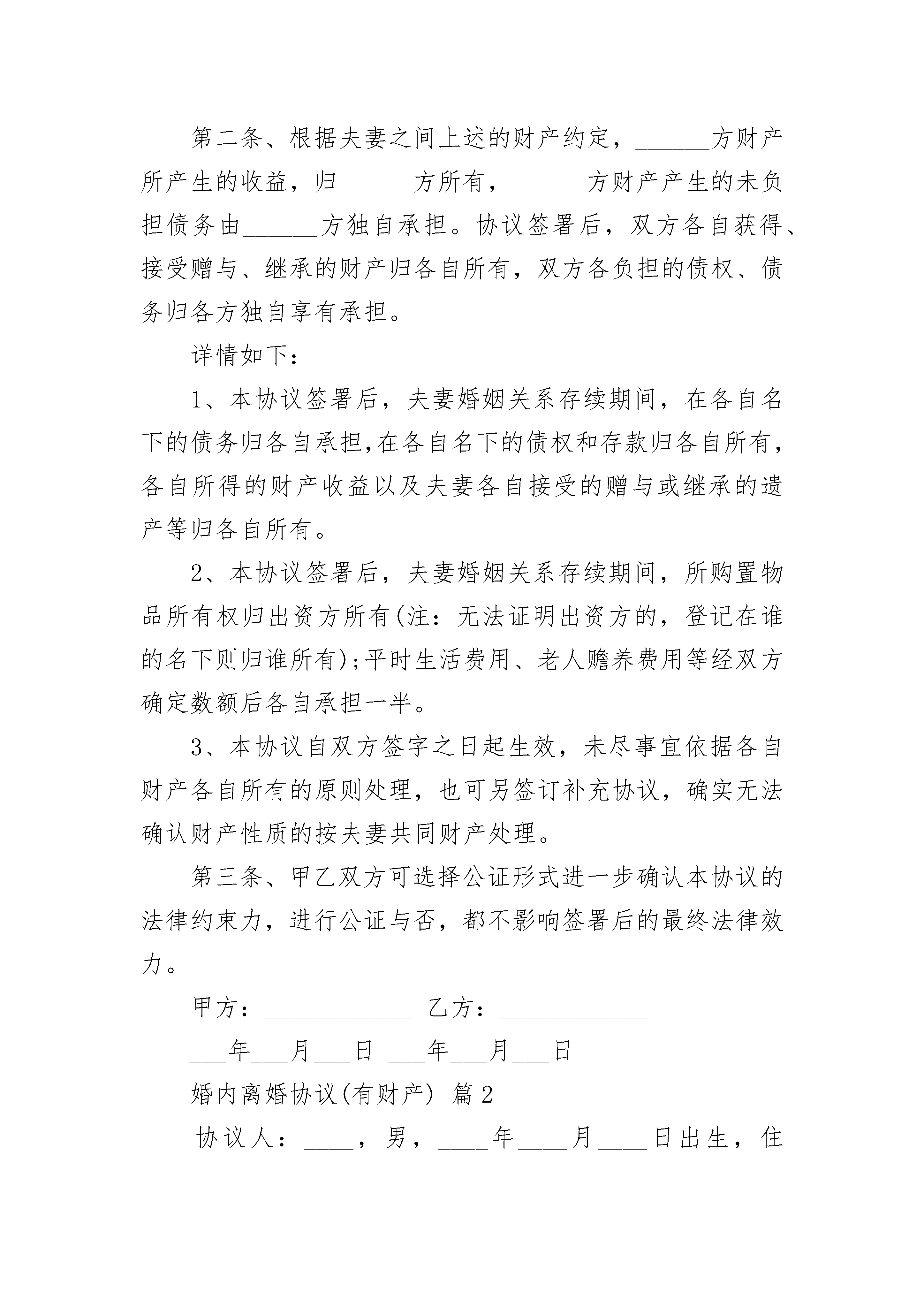 第二条、根据夫妻之间上述的财产约定，______方财产所产生的收益，归______方所有，______方财产产生的未负担债务由______方独自承担。协议签署后，双方各自获得、接受赠与、继承的财产归各自所有，双方各负担的债权、债务归各方独自享有承担。

详情如下：

1、本协议签署后，夫妻婚姻关系存续期间，在各自名下的债务归各自承担,在各自名下的债权和存款归各自所有，各自所得的财产收益以及夫妻各自接受的赠与或继承的遗产等归各自所有。

2、本协议签署后，夫妻婚姻关系存续期间，所购置物品所有权归出资方所有(注：无法证明出资方的，登记在谁的名下则归谁所有);平时生活费用、老人赡养费用等经双方确定数额后各自承担一半。

3、本协议自双方签字之日起生效，未尽事宜依据各自财产各自所有的原则处理，也可另签订补充协议，确实无法确认财产性质的按夫妻共同财产处理。

第三条、甲乙双方可选择公证形式进一步确认本协议的法律约束力，进行公证与否，都不影响签署后的最终法律效力。

甲方：____________ 乙方：____________

___年___月___日 ___年___月___日

婚内离婚协议(有财产) 篇2

协议人：____，男，____年____月____日出生，住